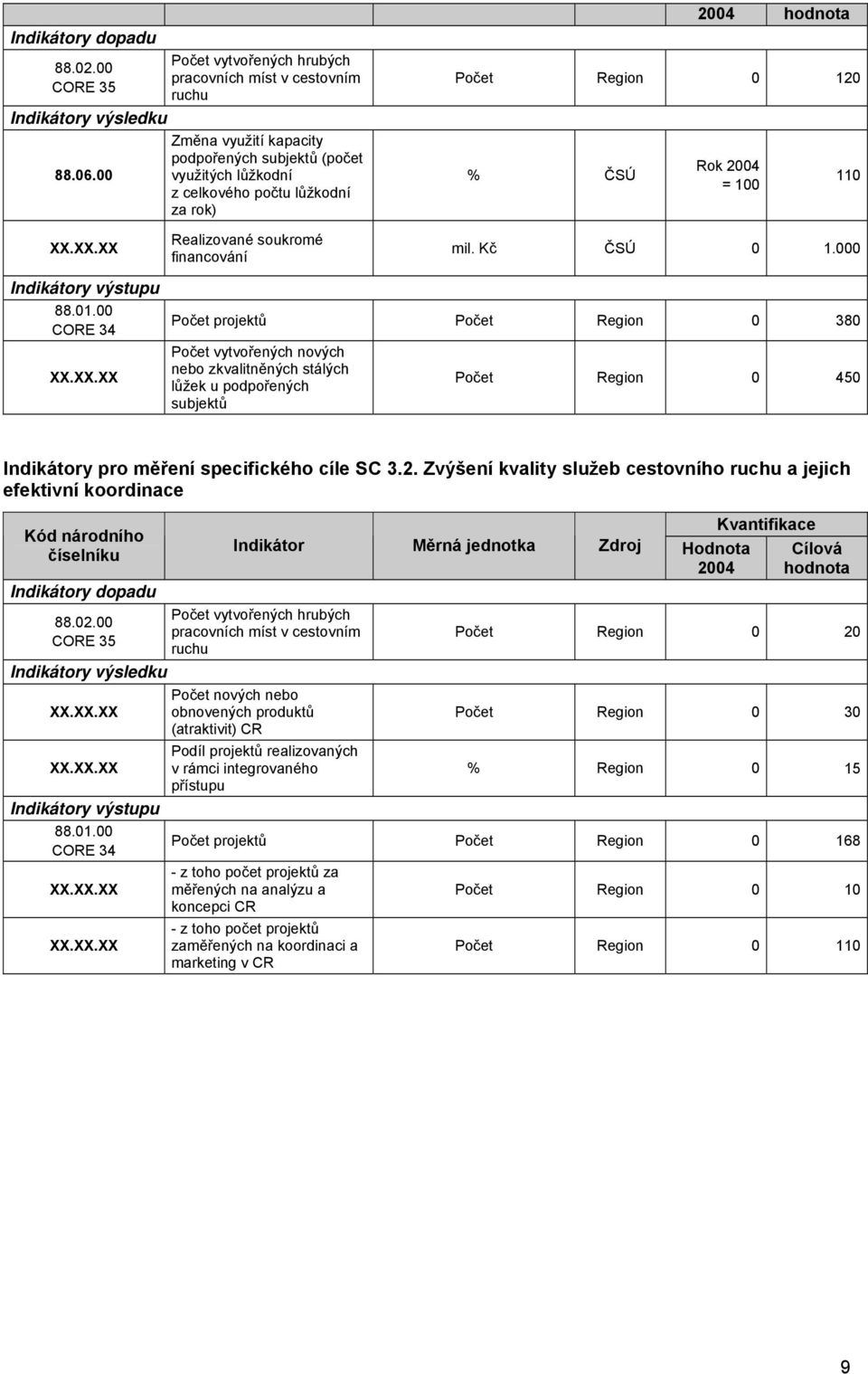 | | | | | 2004 | hodnota |
|---|---|---|---|---|---|
| Indikátory dopadu | | | | | |
| 88.02.00 CORE 35 | Počet vytvořených hrubých pracovních míst v cestovním ruchu | Počet | Region | 0 | 120 |
| Indikátory výsledku | | | | | |
| 88.06.00 | Změna využití kapacity podpořených subjektů (počet využitých lůžkodní z celkového počtu lůžkodní za rok) | % | ČSÚ | Rok 2004 = 100 | 110 |
| XX.XX.XX | Realizované soukromé financování | mil. Kč | ČSÚ | 0 | 1.000 |
| Indikátory výstupu | | | | | |
| 88.01.00 CORE 34 | Počet projektů | Počet | Region | 0 | 380 |
| XX.XX.XX | Počet vytvořených nových nebo zkvalitněných stálých lůžek u podpořených subjektů | Počet | Region | 0 | 450 |

Indikátory pro měření specifického cíle SC 3.2. Zvýšení kvality služeb cestovního ruchu a jejich efektivní koordinace

| Kód národního číselníku | Indikátor | Měrná jednotka | Zdroj | Kvantifikace Hodnota 2004 | Kvantifikace Cílová hodnota |
|---|---|---|---|---|---|
| Indikátory dopadu | | | | | |
| 88.02.00 CORE 35 | Počet vytvořených hrubých pracovních míst v cestovním ruchu | Počet | Region | 0 | 20 |
| Indikátory výsledku | | | | | |
| XX.XX.XX | Počet nových nebo obnovených produktů (atraktivit) CR | Počet | Region | 0 | 30 |
| XX.XX.XX | Podíl projektů realizovaných v rámci integrovaného přístupu | % | Region | 0 | 15 |
| Indikátory výstupu | | | | | |
| 88.01.00 CORE 34 | Počet projektů | Počet | Region | 0 | 168 |
| XX.XX.XX | - z toho počet projektů za měřených na analýzu a koncepci CR | Počet | Region | 0 | 10 |
| XX.XX.XX | - z toho počet projektů zaměřených na koordinaci a marketing v CR | Počet | Region | 0 | 110 |

9